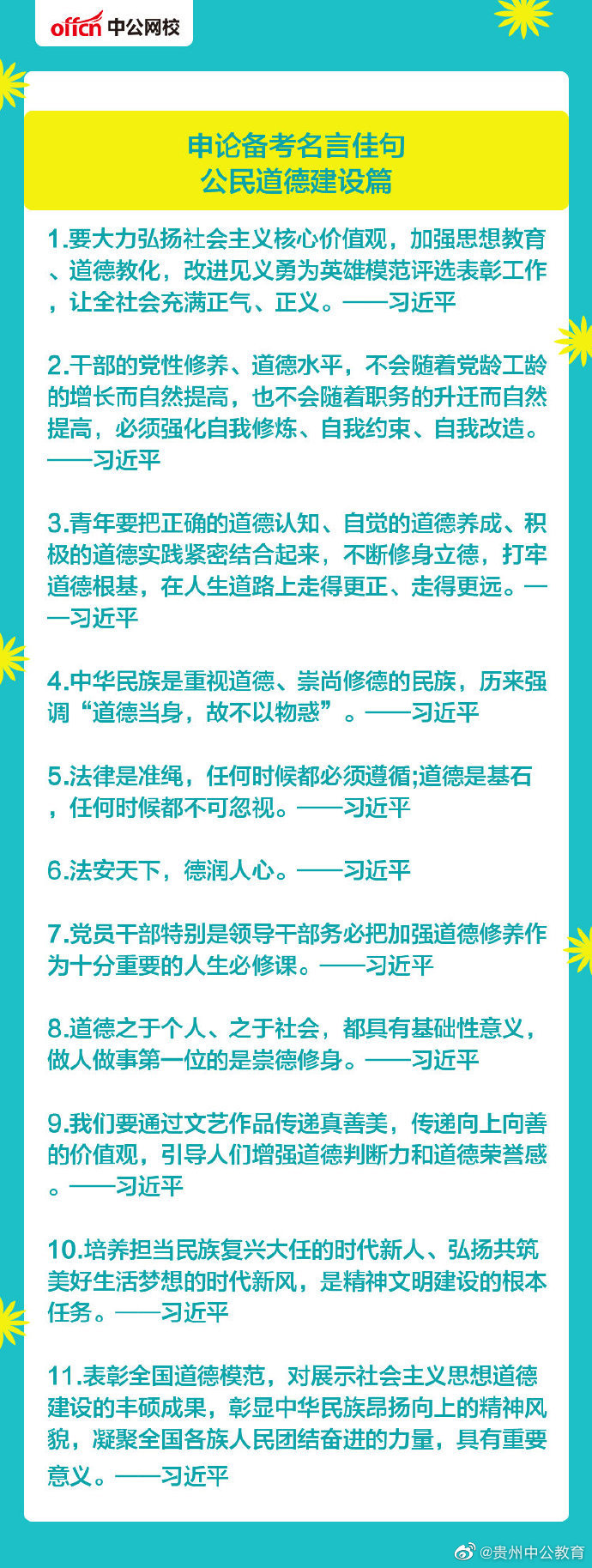 offcn 中公网校

申论备考名言佳句
公民道德建设篇

1.要大力弘扬社会主义核心价值观，加强思想教育、道德教化，改进见义勇为英雄模范评选表彰工作，让全社会充满正气、正义。——习近平

2.干部的党性修养、道德水平，不会随着党龄工龄的增长而自然提高，也不会随着职务的升迁而自然提高，必须强化自我修炼、自我约束、自我改造。——习近平

3.青年要把正确的道德认知、自觉的道德养成、积极的道德实践紧密结合起来，不断修身立德，打牢道德根基，在人生道路上走得更正、走得更远。——习近平

4.中华民族是重视道德、崇尚修德的民族，历来强调“道德当身，故不以物惑”。——习近平

5.法律是准绳，任何时候都必须遵循;道德是基石，任何时候都不可忽视。——习近平

6.法安天下，德润人心。——习近平

7.党员干部特别是领导干部务必把加强道德修养作为十分重要的人生必修课。——习近平

8.道德之于个人、之于社会，都具有基础性意义，做人做事第一位的是崇德修身。——习近平

9.我们要通过文艺作品传递真善美，传递向上向善的价值观，引导人们增强道德判断力和道德荣誉感。——习近平

10.培养担当民族复兴大任的时代新人、弘扬共筑美好生活梦想的时代新风，是精神文明建设的根本任务。——习近平

11.表彰全国道德模范，对展示社会主义思想道德建设的丰硕成果，彰显中华民族昂扬向上的精神风貌，凝聚全国各族人民团结奋进的力量，具有重要意义。——习近平

@贵州中公教育